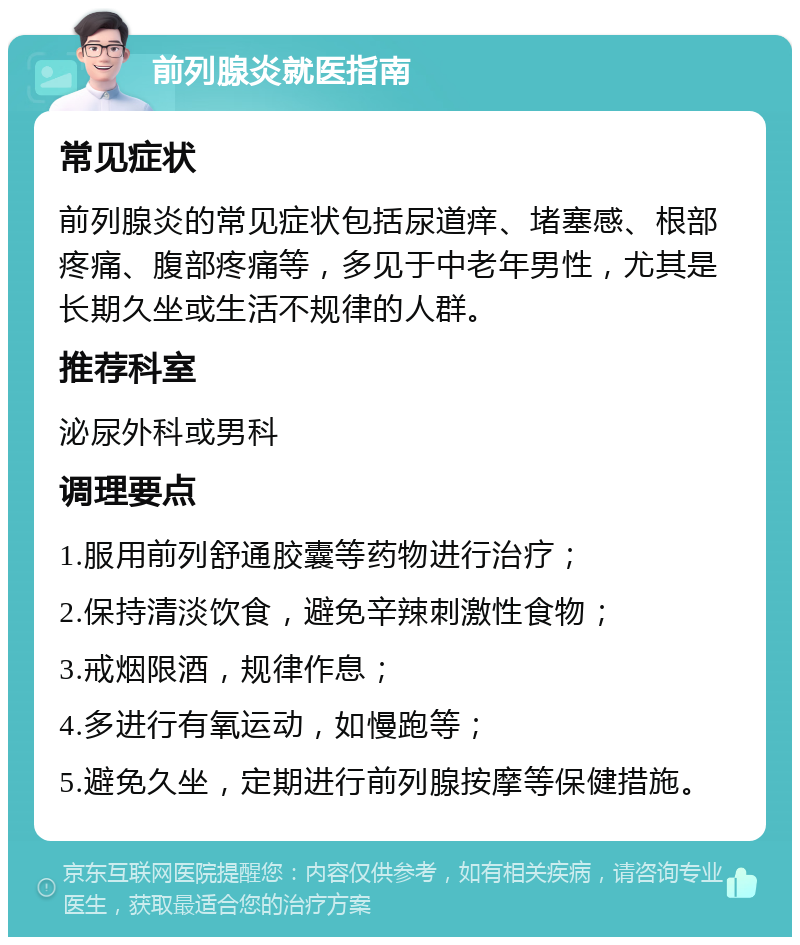 前列腺炎就医指南

常见症状

前列腺炎的常见症状包括尿道痒、堵塞感、根部疼痛、腹部疼痛等，多见于中老年男性，尤其是长期久坐或生活不规律的人群。

推荐科室

泌尿外科或男科

调理要点

1.服用前列舒通胶囊等药物进行治疗；

2.保持清淡饮食，避免辛辣刺激性食物；

3.戒烟限酒，规律作息；

4.多进行有氧运动，如慢跑等；

5.避免久坐，定期进行前列腺按摩等保健措施。

京东互联网医院提醒您：内容仅供参考，如有相关疾病，请咨询专业医生，获取最适合您的治疗方案